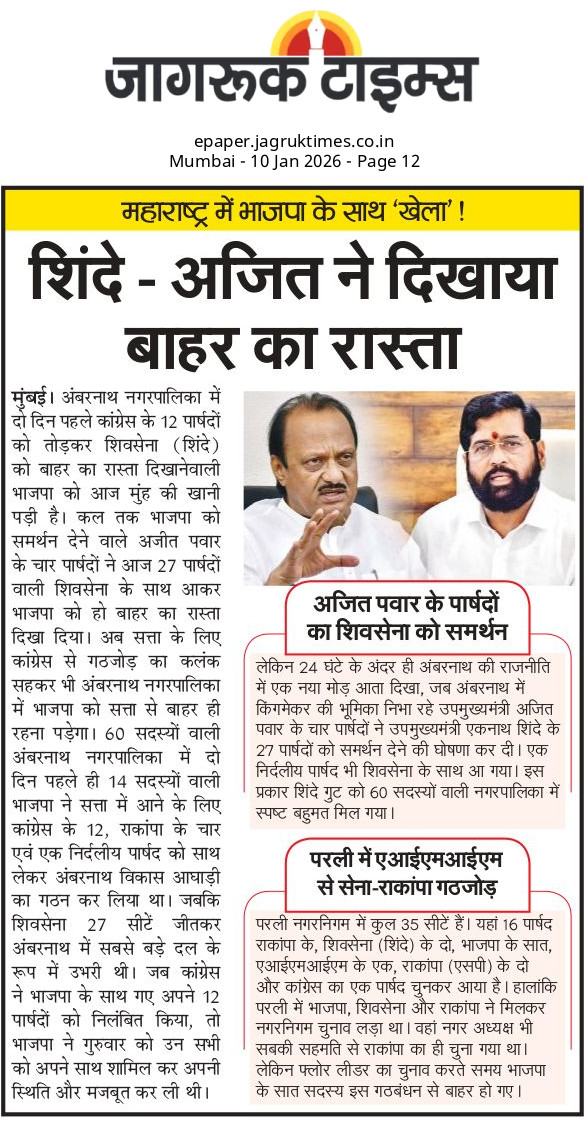 जागरूक टाइम्स

epaper.jagruktimes.co.in
Mumbai - 10 Jan 2026 - Page 12

महाराष्ट्र में भाजपा के साथ 'खेला' !

शिंदे - अजित ने दिखाया बाहर का रास्ता

मुंबई। अंबरनाथ नगरपालिका में दो दिन पहले कांग्रेस के 12 पार्षदों को तोड़कर शिवसेना (शिंदे) को बाहर का रास्ता दिखानेवाली भाजपा को आज मुंह की खानी पड़ी है। कल तक भाजपा को समर्थन देने वाले अजीत पवार के चार पार्षदों ने आज 27 पार्षदों वाली शिवसेना के साथ आकर भाजपा को हो बाहर का रास्ता दिखा दिया। अब सत्ता के लिए कांग्रेस से गठजोड़ का कलंक सहकर भी अंबरनाथ नगरपालिका में भाजपा को सत्ता से बाहर ही रहना पड़ेगा। 60 सदस्यों वाली अंबरनाथ नगरपालिका में दो दिन पहले ही 14 सदस्यों वाली भाजपा ने सत्ता में आने के लिए कांग्रेस के 12, राकांपा के चार एवं एक निर्दलीय पार्षद को साथ लेकर अंबरनाथ विकास आघाड़ी का गठन कर लिया था। जबकि शिवसेना 27 सीटें जीतकर अंबरनाथ में सबसे बड़े दल के रूप में उभरी थी। जब कांग्रेस ने भाजपा के साथ गए अपने 12 पार्षदों को निलंबित किया, तो भाजपा ने गुरुवार को उन सभी को अपने साथ शामिल कर अपनी स्थिति और मजबूत कर ली थी।

अजित पवार के पार्षदों का शिवसेना को समर्थन

लेकिन 24 घंटे के अंदर ही अंबरनाथ की राजनीति में एक नया मोड़ आता दिखा, जब अंबरनाथ में किंगमेकर की भूमिका निभा रहे उपमुख्यमंत्री अजित पवार के चार पार्षदों ने उपमुख्यमंत्री एकनाथ शिंदे के 27 पार्षदों को समर्थन देने की घोषणा कर दी। एक निर्दलीय पार्षद भी शिवसेना के साथ आ गया। इस प्रकार शिंदे गुट को 60 सदस्यों वाली नगरपालिका में स्पष्ट बहुमत मिल गया।

परली में एआईएमआईएम से सेना-राकांपा गठजोड़

परली नगरनिगम में कुल 35 सीटें हैं। यहां 16 पार्षद राकांपा के, शिवसेना (शिंदे) के दो, भाजपा के सात, एआईएमआईएम के एक, राकांपा (एसपी) के दो और कांग्रेस का एक पार्षद चुनकर आया है। हालांकि परली में भाजपा, शिवसेना और राकांपा ने मिलकर नगरनिगम चुनाव लड़ा था। वहां नगर अध्यक्ष भी सबकी सहमति से राकांपा का ही चुना गया था। लेकिन फ्लोर लीडर का चुनाव करते समय भाजपा के सात सदस्य इस गठबंधन से बाहर हो गए।